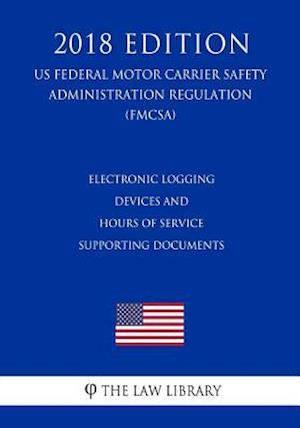 2018 EDITION
US FEDERAL MOTOR CARRIER SAFETY ADMINISTRATION REGULATION (FMCSA)

ELECTRONIC LOGGING DEVICES AND HOURS OF SERVICE SUPPORTING DOCUMENTS

φ THE LAW LIBRARY